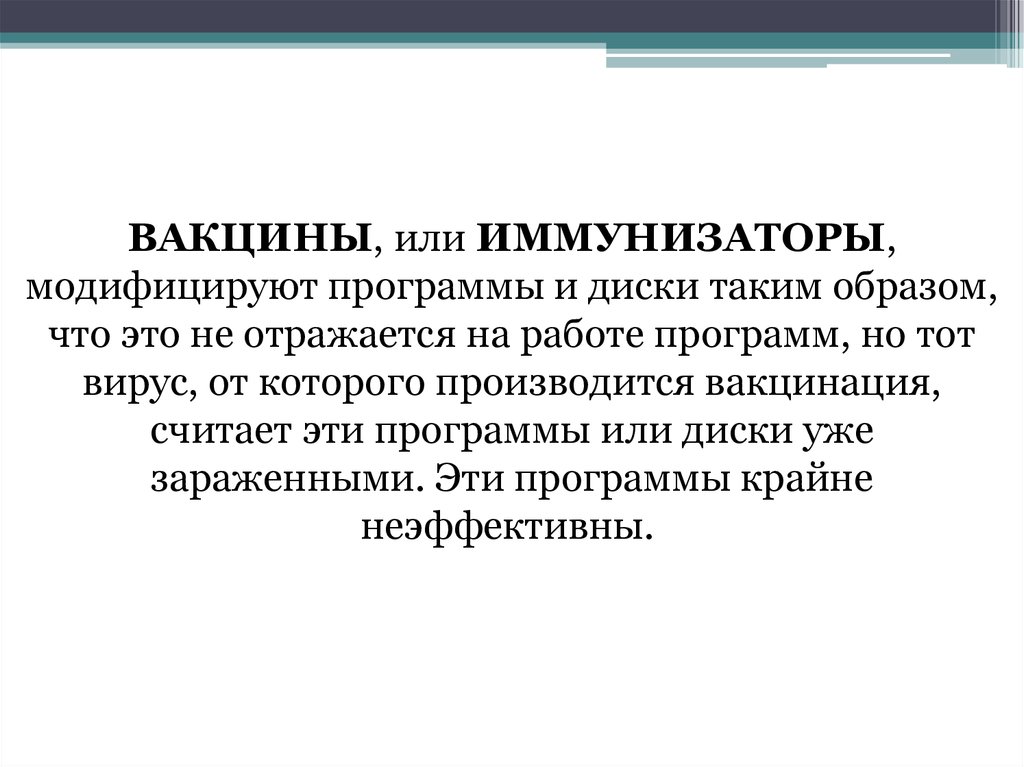 ВАКЦИНЫ, или ИММУНИЗАТОРЫ, модифицируют программы и диски таким образом, что это не отражается на работе программ, но тот вирус, от которого производится вакцинация, считает эти программы или диски уже зараженными. Эти программы крайне неэффективны.